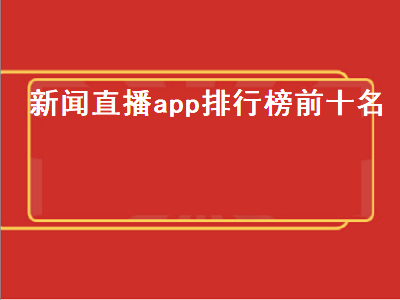 新闻直播app排行榜前十名